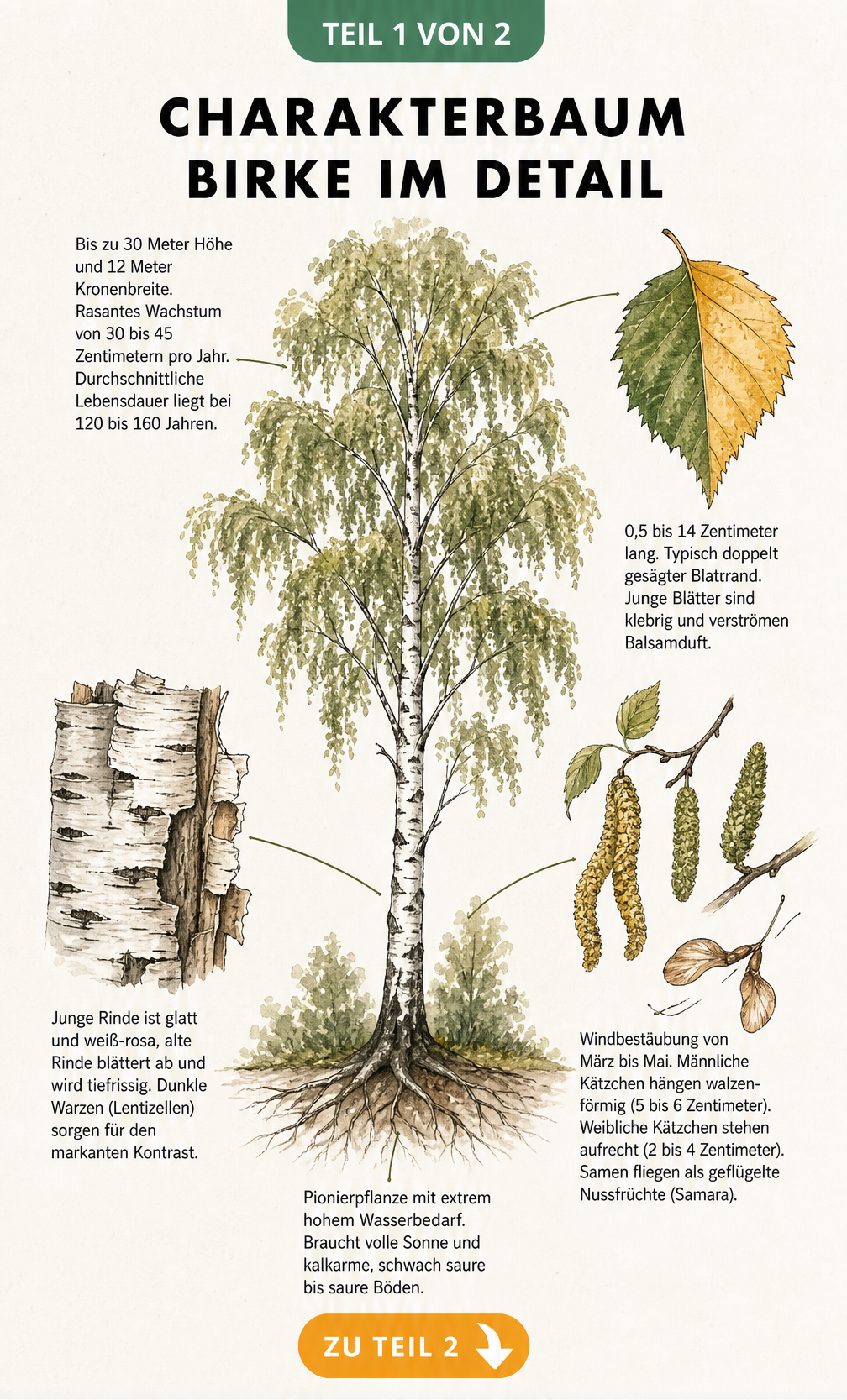 TEIL 1 VON 2

CHARAKTERBAUM BIRKE IM DETAIL

Bis zu 30 Meter Höhe und 12 Meter Kronenbreite. Rasantes Wachstum von 30 bis 45 Zentimetern pro Jahr. Durchschnittliche Lebensdauer liegt bei 120 bis 160 Jahren.

0,5 bis 14 Zentimeter lang. Typisch doppelt gesägter Blatrand. Junge Blätter sind klebrig und verströmen Balsamduft.

Junge Rinde ist glatt und weiß-rosa, alte Rinde blättert ab und wird tiefrissig. Dunkle Warzen (Lentizellen) sorgen für den markanten Kontrast.

Windbestäubung von März bis Mai. Männliche Kätzchen hängen walzenförmig (5 bis 6 Zentimeter). Weibliche Kätzchen stehen aufrecht (2 bis 4 Zentimeter). Samen fliegen als geflügelte Nussfrüchte (Samara).

Pionierpflanze mit extrem hohem Wasserbedarf. Braucht volle Sonne und kalkarme, schwach saure bis saure Böden.

ZU TEIL 2